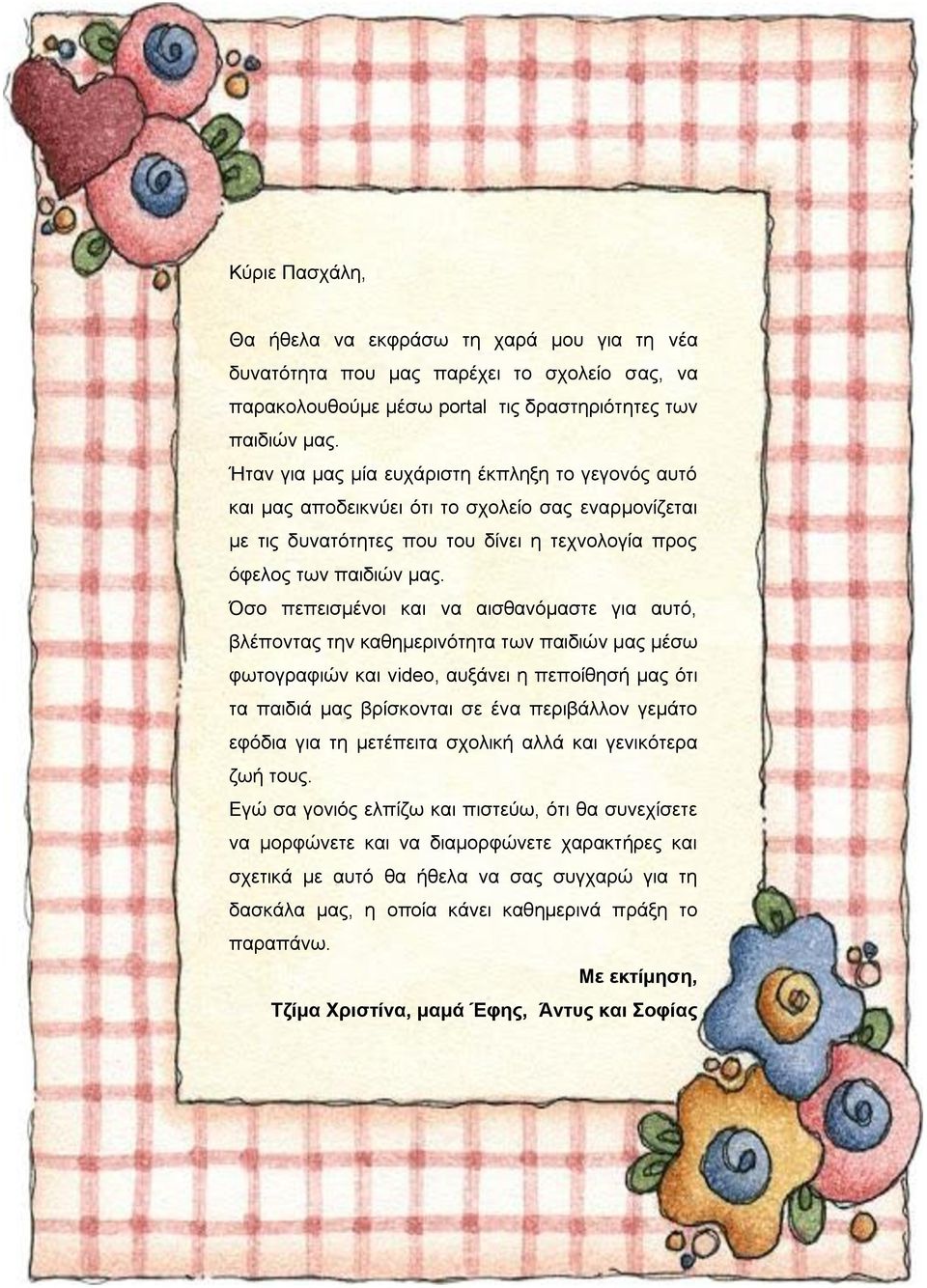 Κύριε Πασχάλη,

Θα ήθελα να εκφράσω τη χαρά μου για τη νέα δυνατότητα που μας παρέχει το σχολείο σας, να παρακολουθούμε μέσω portal τις δραστηριότητες των παιδιών μας.
Ήταν για μας μία ευχάριστη έκπληξη το γεγονός αυτό και μας αποδεικνύει ότι το σχολείο σας εναρμονίζεται με τις δυνατότητες που του δίνει η τεχνολογία προς όφελος των παιδιών μας.
Όσο πεπεισμένοι και να αισθανόμαστε για αυτό, βλέποντας την καθημερινότητα των παιδιών μας μέσω φωτογραφιών και video, αυξάνει η πεποίθησή μας ότι τα παιδιά μας βρίσκονται σε ένα περιβάλλον γεμάτο εφόδια για τη μετέπειτα σχολική αλλά και γενικότερα ζωή τους.
Εγώ σα γονιός ελπίζω και πιστεύω, ότι θα συνεχίσετε να μορφώνετε και να διαμορφώνετε χαρακτήρες και σχετικά με αυτό θα ήθελα να σας συγχαρώ για τη δασκάλα μας, η οποία κάνει καθημερινά πράξη το παραπάνω.

Με εκτίμηση,
Τζίμα Χριστίνα, μαμά Έφης, Άντυς και Σοφίας